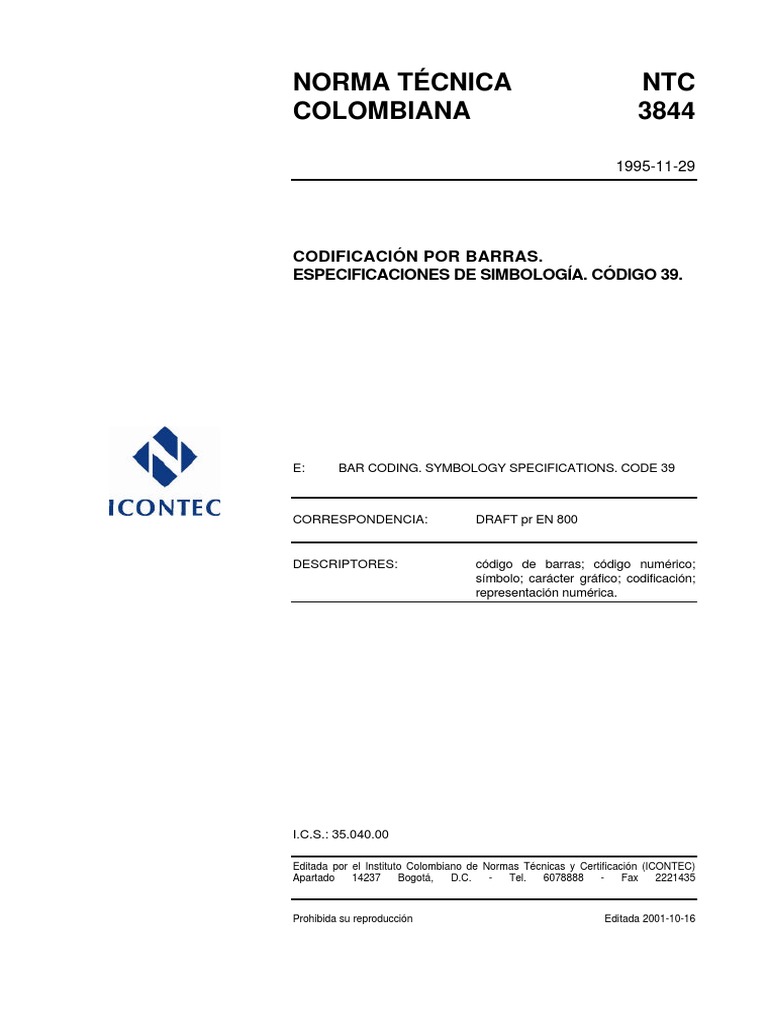 NORMA TÉCNICA COLOMBIANA

NTC 3844

1995-11-29

CODIFICACIÓN POR BARRAS. ESPECIFICACIONES DE SIMBOLOGÍA. CÓDIGO 39.

ICONTEC

E: BAR CODING. SYMBOLOGY SPECIFICATIONS. CODE 39

CORRESPONDENCIA: DRAFT pr EN 800

DESCRIPTORES: código de barras; código numérico; símbolo; carácter gráfico; codificación; representación numérica.

I.C.S.: 35.040.00

Editada por el Instituto Colombiano de Normas Técnicas y Certificación (ICONTEC) Apartado 14237 Bogotá, D.C. - Tel. 6078888 - Fax 2221435

Prohibida su reproducción

Editada 2001-10-16